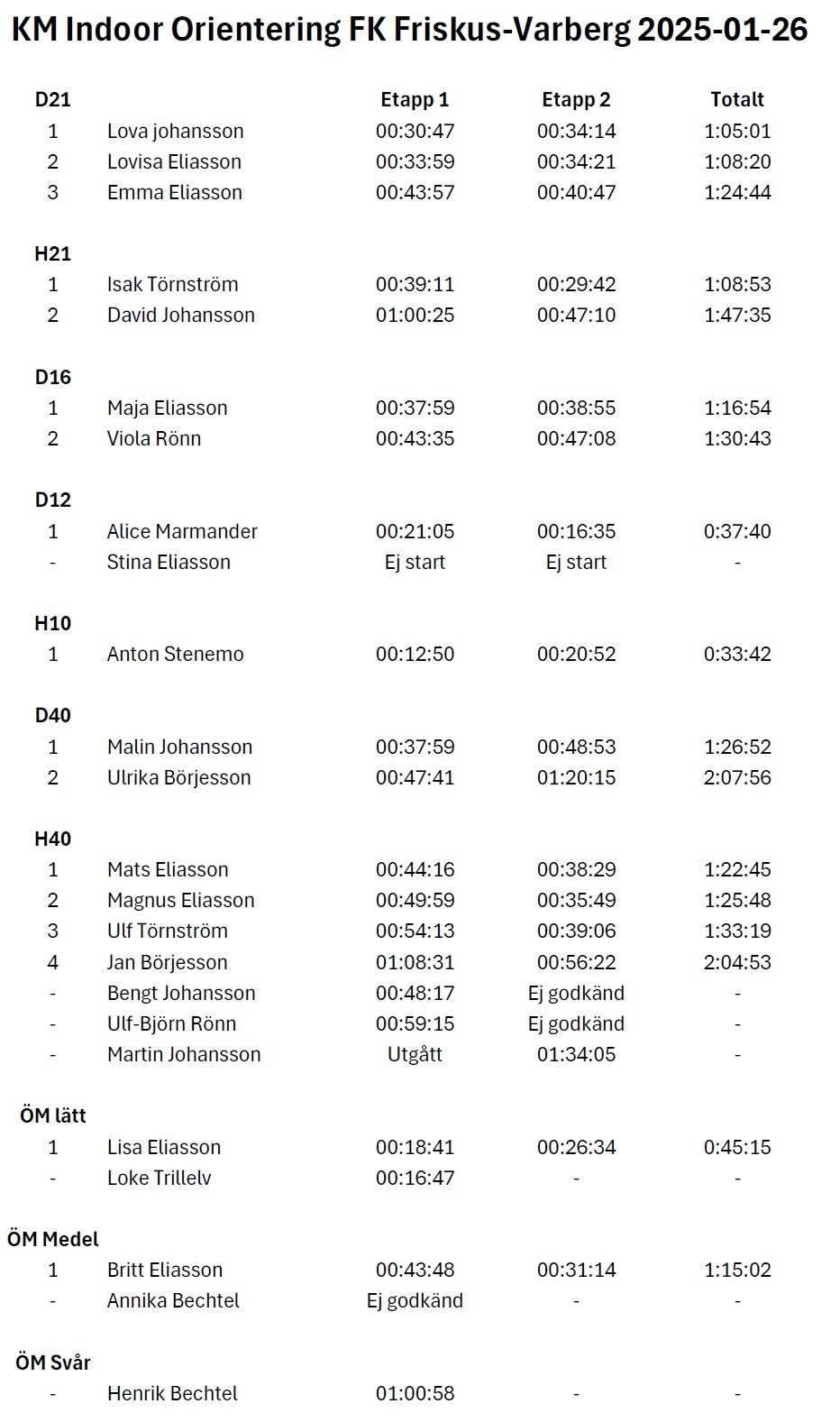 KM Indoor Orientering FK Friskus-Varberg 2025-01-26

| D21 | | Etapp 1 | Etapp 2 | Totalt |
|---|---|---|---|---|
| 1 | Lova johansson | 00:30:47 | 00:34:14 | 1:05:01 |
| 2 | Lovisa Eliasson | 00:33:59 | 00:34:21 | 1:08:20 |
| 3 | Emma Eliasson | 00:43:57 | 00:40:47 | 1:24:44 |
| H21 | | | | |
| 1 | Isak Törnström | 00:39:11 | 00:29:42 | 1:08:53 |
| 2 | David Johansson | 01:00:25 | 00:47:10 | 1:47:35 |
| D16 | | | | |
| 1 | Maja Eliasson | 00:37:59 | 00:38:55 | 1:16:54 |
| 2 | Viola Rönn | 00:43:35 | 00:47:08 | 1:30:43 |
| D12 | | | | |
| 1 | Alice Marmander | 00:21:05 | 00:16:35 | 0:37:40 |
| - | Stina Eliasson | Ej start | Ej start | - |
| H10 | | | | |
| 1 | Anton Stenemo | 00:12:50 | 00:20:52 | 0:33:42 |
| D40 | | | | |
| 1 | Malin Johansson | 00:37:59 | 00:48:53 | 1:26:52 |
| 2 | Ulrika Börjesson | 00:47:41 | 01:20:15 | 2:07:56 |
| H40 | | | | |
| 1 | Mats Eliasson | 00:44:16 | 00:38:29 | 1:22:45 |
| 2 | Magnus Eliasson | 00:49:59 | 00:35:49 | 1:25:48 |
| 3 | Ulf Törnström | 00:54:13 | 00:39:06 | 1:33:19 |
| 4 | Jan Börjesson | 01:08:31 | 00:56:22 | 2:04:53 |
| - | Bengt Johansson | 00:48:17 | Ej godkänd | - |
| - | Ulf-Björn Rönn | 00:59:15 | Ej godkänd | - |
| - | Martin Johansson | Utgått | 01:34:05 | - |
| ÖM lätt | | | | |
| 1 | Lisa Eliasson | 00:18:41 | 00:26:34 | 0:45:15 |
| - | Loke Trillelv | 00:16:47 | - | - |
| ÖM Medel | | | | |
| 1 | Britt Eliasson | 00:43:48 | 00:31:14 | 1:15:02 |
| - | Annika Bechtel | Ej godkänd | - | - |
| ÖM Svår | | | | |
| - | Henrik Bechtel | 01:00:58 | - | - |